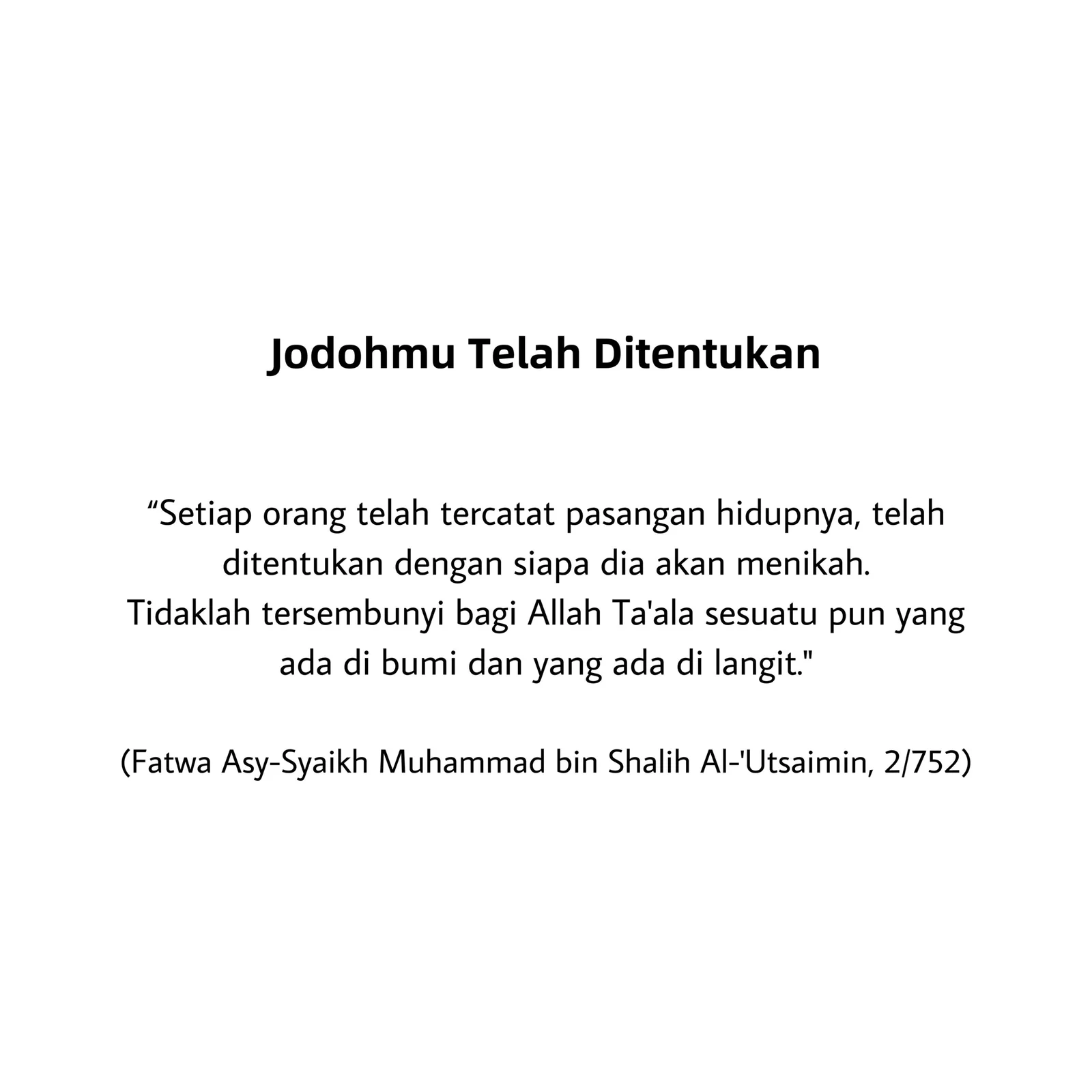 Jodohmu Telah Ditentukan

“Setiap orang telah tercatat pasangan hidupnya, telah ditentukan dengan siapa dia akan menikah.
Tidaklah tersembunyi bagi Allah Ta'ala sesuatu pun yang ada di bumi dan yang ada di langit."

(Fatwa Asy-Syaikh Muhammad bin Shalih Al-'Utsaimin, 2/752)